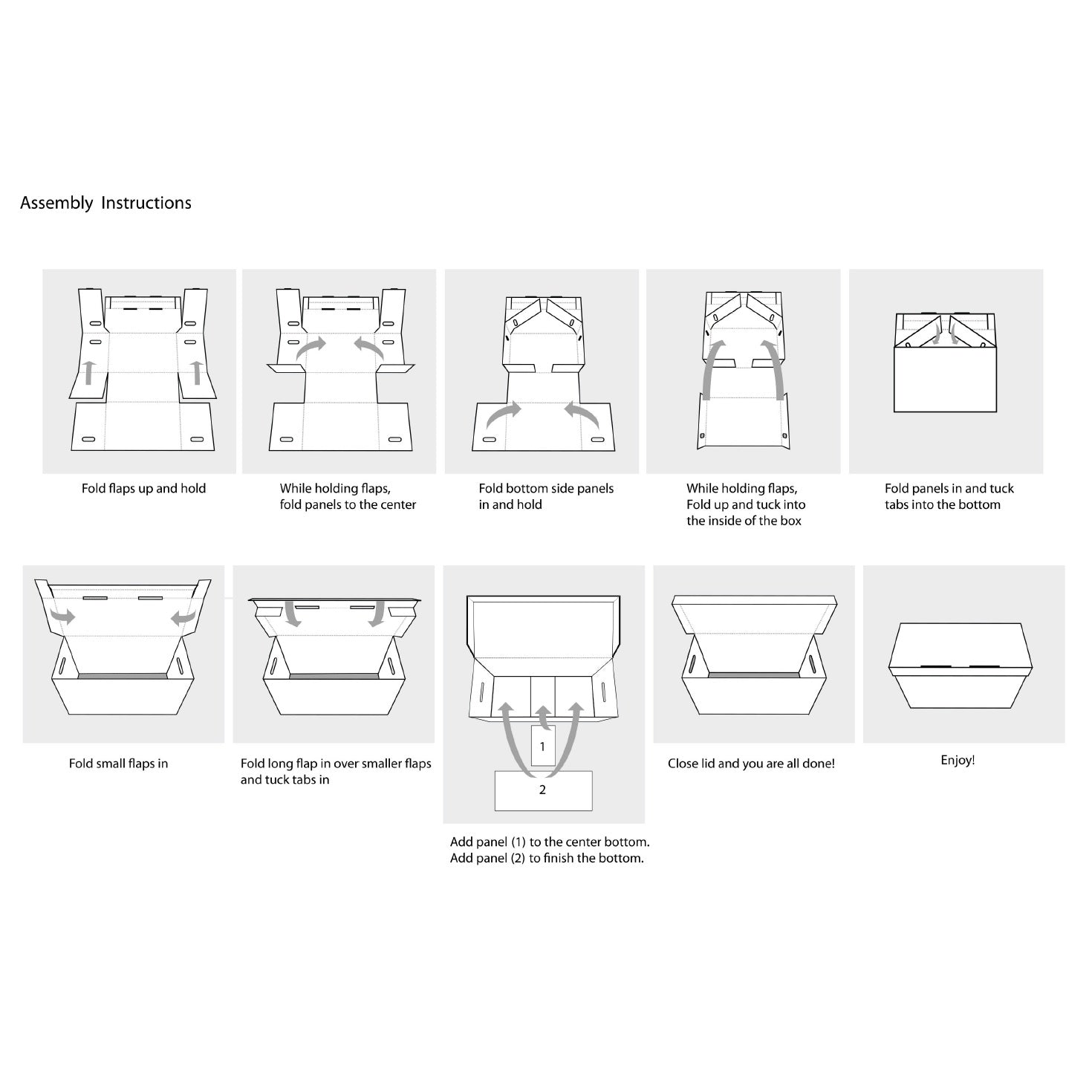 Assembly Instructions

Fold flaps up and hold

While holding flaps, fold panels to the center

Fold bottom side panels in and hold

While holding flaps, Fold up and tuck into the inside of the box

Fold panels in and tuck tabs into the bottom

Fold small flaps in

Fold long flap in over smaller flaps and tuck tabs in

1

2

Add panel (1) to the center bottom. Add panel (2) to finish the bottom.

Close lid and you are all done!

Enjoy!